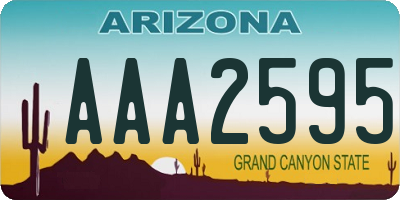 ARIZONA

AAA2595

GRAND CANYON STATE